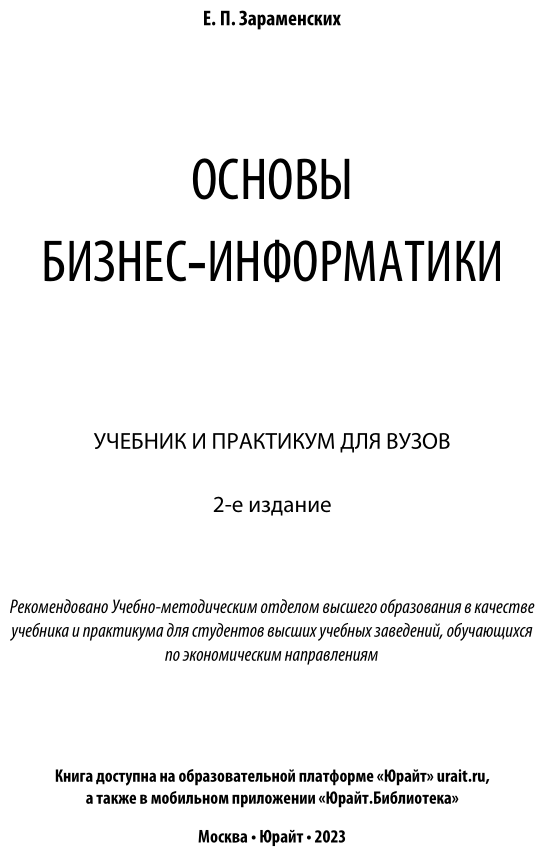 Е. П. Зараменских

ОСНОВЫ БИЗНЕС-ИНФОРМАТИКИ

УЧЕБНИК И ПРАКТИКУМ ДЛЯ ВУЗОВ

2-е издание

Рекомендовано Учебно-методическим отделом высшего образования в качестве учебника и практикума для студентов высших учебных заведений, обучающихся по экономическим направлениям

Книга доступна на образовательной платформе «Юрайт» urait.ru, а также в мобильном приложении «Юрайт.Библиотека»

Москва • Юрайт • 2023